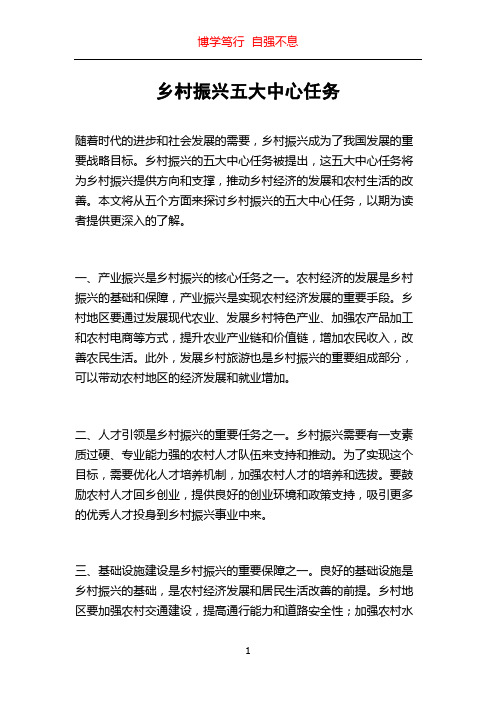 博学笃行 自强不息

乡村振兴五大中心任务

随着时代的进步和社会发展的需要，乡村振兴成为了我国发展的重要战略目标。乡村振兴的五大中心任务被提出，这五大中心任务将为乡村振兴提供方向和支撑，推动乡村经济的发展和农村生活的改善。本文将从五个方面来探讨乡村振兴的五大中心任务，以期为读者提供更深入的了解。

一、产业振兴是乡村振兴的核心任务之一。农村经济的发展是乡村振兴的基础和保障，产业振兴是实现农村经济发展的重要手段。乡村地区要通过发展现代农业、发展乡村特色产业、加强农产品加工和农村电商等方式，提升农业产业链和价值链，增加农民收入，改善农民生活。此外，发展乡村旅游也是乡村振兴的重要组成部分，可以带动农村地区的经济发展和就业增加。

二、人才引领是乡村振兴的重要任务之一。乡村振兴需要有一支素质过硬、专业能力强的农村人才队伍来支持和推动。为了实现这个目标，需要优化人才培养机制，加强农村人才的培养和选拔。要鼓励农村人才回乡创业，提供良好的创业环境和政策支持，吸引更多的优秀人才投身到乡村振兴事业中来。

三、基础设施建设是乡村振兴的重要保障之一。良好的基础设施是乡村振兴的基础，是农村经济发展和居民生活改善的前提。乡村地区要加强农村交通建设，提高通行能力和道路安全性；加强农村水

1